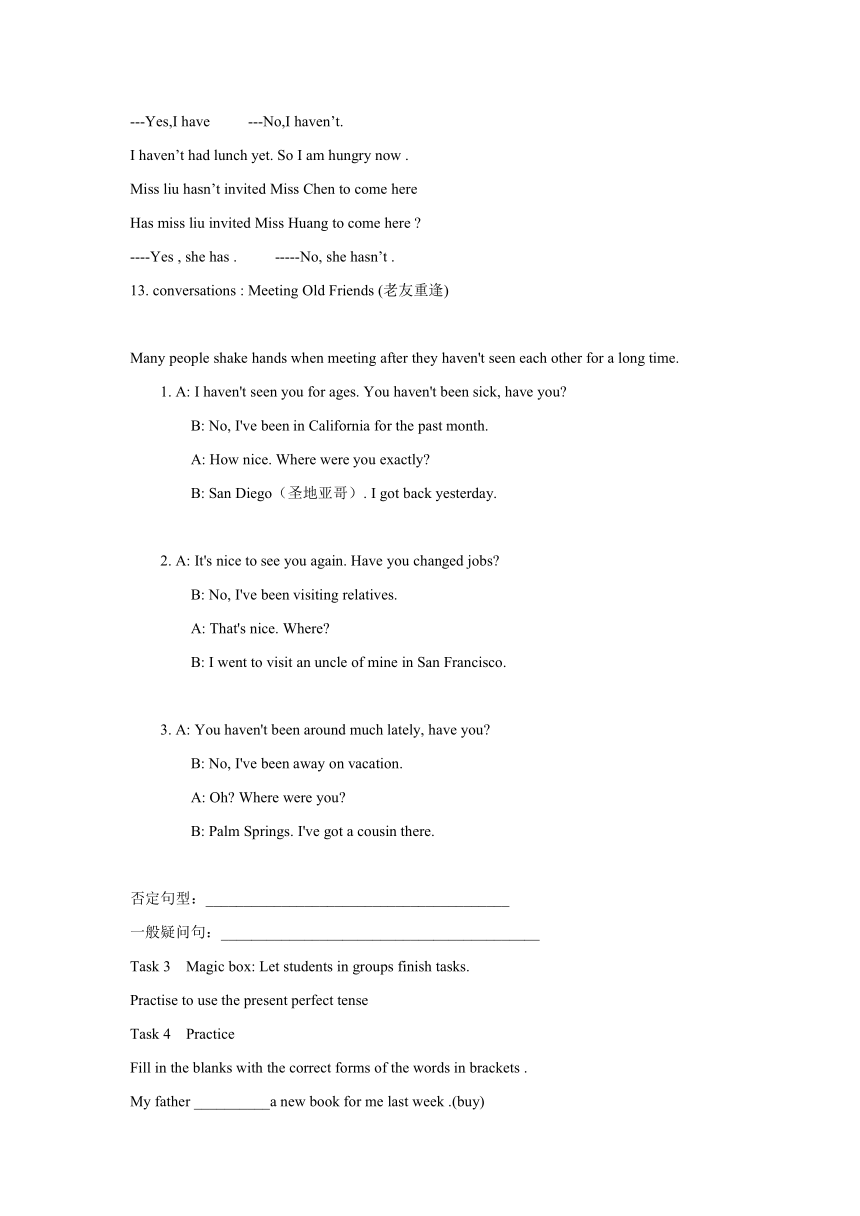 ---Yes,I have ---No,I haven’t.

I haven’t had lunch yet. So I am hungry now .

Miss liu hasn’t invited Miss Chen to come here

Has miss liu invited Miss Huang to come here ?

----Yes , she has . -----No, she hasn’t .

13. conversations : Meeting Old Friends (老友重逢)

Many people shake hands when meeting after they haven't seen each other for a long time.

1. A: I haven't seen you for ages. You haven't been sick, have you?

B: No, I've been in California for the past month.

A: How nice. Where were you exactly?

B: San Diego（圣地亚哥）. I got back yesterday.

2. A: It's nice to see you again. Have you changed jobs?

B: No, I've been visiting relatives.

A: That's nice. Where?

B: I went to visit an uncle of mine in San Francisco.

3. A: You haven't been around much lately, have you?

B: No, I've been away on vacation.

A: Oh? Where were you?

B: Palm Springs. I've got a cousin there.

否定句型：________________________________________

一般疑问句：__________________________________________

Task 3 Magic box: Let students in groups finish tasks.

Practise to use the present perfect tense

Task 4 Practice

Fill in the blanks with the correct forms of the words in brackets .

My father __________a new book for me last week .(buy)